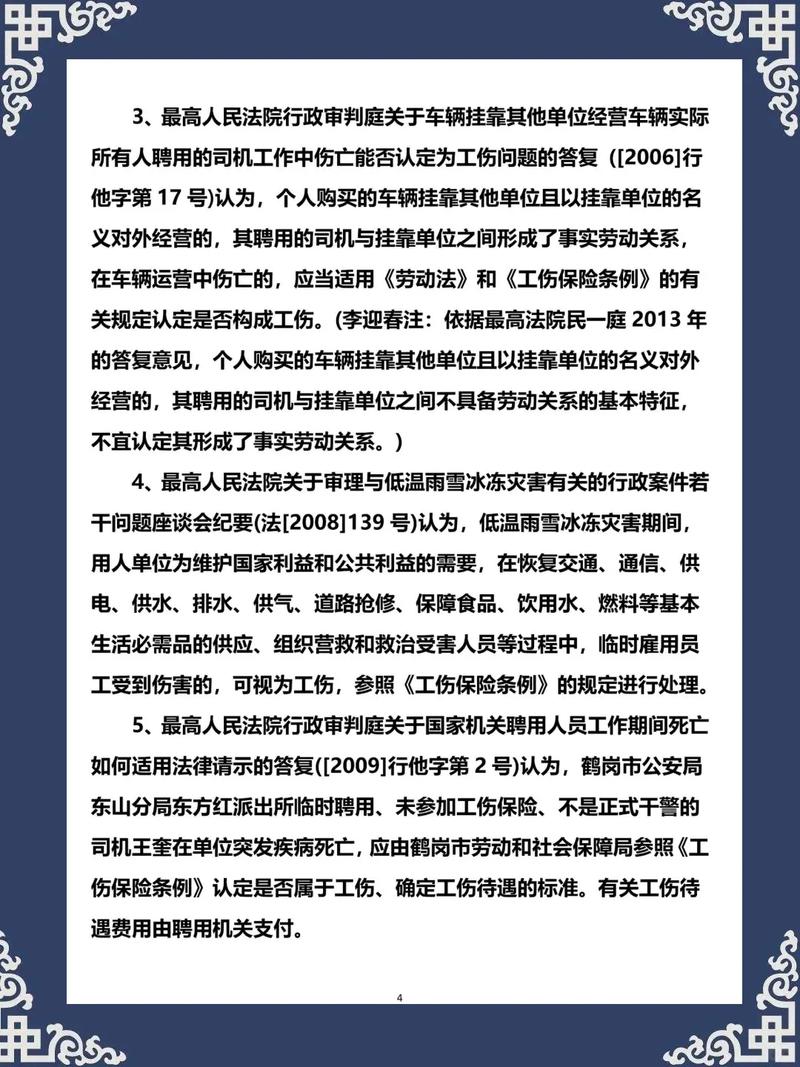 3、最高人民法院行政审判庭关于车辆挂靠其他单位经营车辆实际所有人聘用的司机工作中伤亡能否认定为工伤问题的答复（[2006]行他字第 17 号)认为，个人购买的车辆挂靠其他单位且以挂靠单位的名义对外经营的，其聘用的司机与挂靠单位之间形成了事实劳动关系，在车辆运营中伤亡的，应当适用《劳动法》和《工伤保险条例》的有关规定认定是否构成工伤。(李迎春注：依据最高法院民一庭 2013 年的答复意见，个人购买的车辆挂靠其他单位且以挂靠单位的名义对外经营的，其聘用的司机与挂靠单位之间不具备劳动关系的基本特征，不宜认定其形成了事实劳动关系。)

4、最高人民法院关于审理与低温雨雪冰冻灾害有关的行政案件若干问题座谈会纪要(法[2008]139 号)认为，低温雨雪冰冻灾害期间，用人单位为维护国家利益和公共利益的需要，在恢复交通、通信、供电、供水、排水、供气、道路抢修、保障食品、饮用水、燃料等基本生活必需品的供应、组织营救和救治受害人员等过程中，临时雇用员工受到伤害的，可视为工伤，参照《工伤保险条例》的规定进行处理。

5、最高人民法院行政审判庭关于国家机关聘用人员工作期间死亡如何适用法律请示的答复([2009]行他字第 2 号)认为，鹤岗市公安局东山分局东方红派出所临时聘用、未参加工伤保险、不是正式干警的司机王奎在单位突发疾病死亡，应由鹤岗市劳动和社会保障局参照《工伤保险条例》认定是否属于工伤、确定工伤待遇的标准。有关工伤待遇费用由聘用机关支付。

4